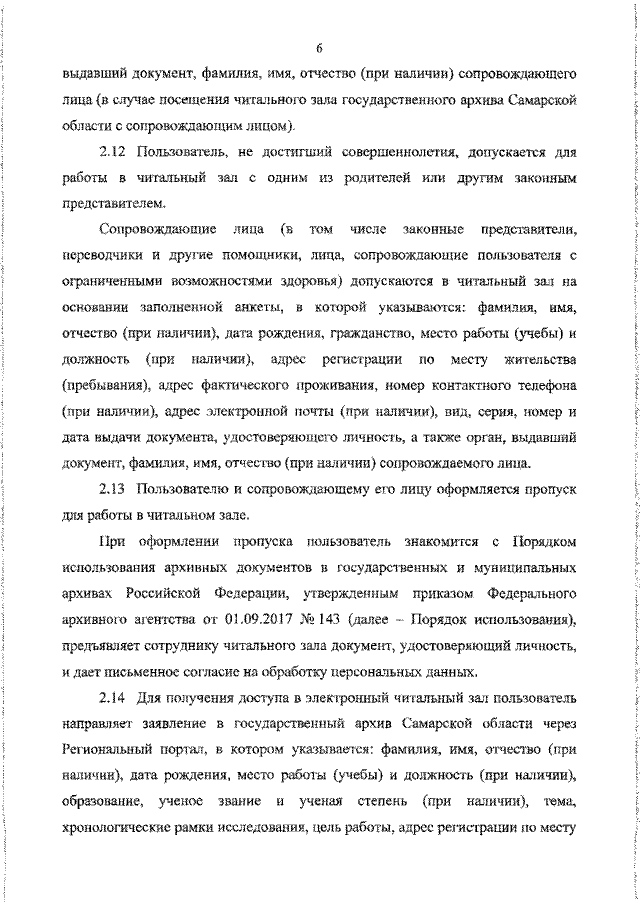 6

выдавший документ, фамилия, имя, отчество (при наличии) сопровождающего лица (в случае посещения читального зала государственного архива Самарской области с сопровождающим лицом).

2.12 Пользователь, не достигший совершеннолетия, допускается для работы в читальный зал с одним из родителей или другим законным представителем.

Сопровождающие лица (в том числе законные представители, переводчики и другие помощники, лица, сопровождающие пользователя с ограниченными возможностями здоровья) допускаются в читальный зал на основании заполненной анкеты, в которой указываются: фамилия, имя, отчество (при наличии), дата рождения, гражданство, место работы (учебы) и должность (при наличии), адрес регистрации по месту жительства (пребывания), адрес фактического проживания, номер контактного телефона (при наличии), адрес электронной почты (при наличии), вид, серия, номер и дата выдачи документа, удостоверяющего личность, а также орган, выдавший документ, фамилия, имя, отчество (при наличии) сопровождаемого лица.

2.13 Пользователю и сопровождающему его лицу оформляется пропуск для работы в читальном зале.

При оформлении пропуска пользователь знакомится с Порядком использования архивных документов в государственных и муниципальных архивах Российской Федерации, утвержденным приказом Федерального архивного агентства от 01.09.2017 № 143 (далее – Порядок использования), предъявляет сотруднику читального зала документ, удостоверяющий личность, и дает письменное согласие на обработку персональных данных.

2.14 Для получения доступа в электронный читальный зал пользователь направляет заявление в государственный архив Самарской области через Региональный портал, в котором указывается: фамилия, имя, отчество (при наличии), дата рождения, место работы (учебы) и должность (при наличии), образование, ученое звание и ученая степень (при наличии), тема, хронологические рамки исследования, цель работы, адрес регистрации по месту